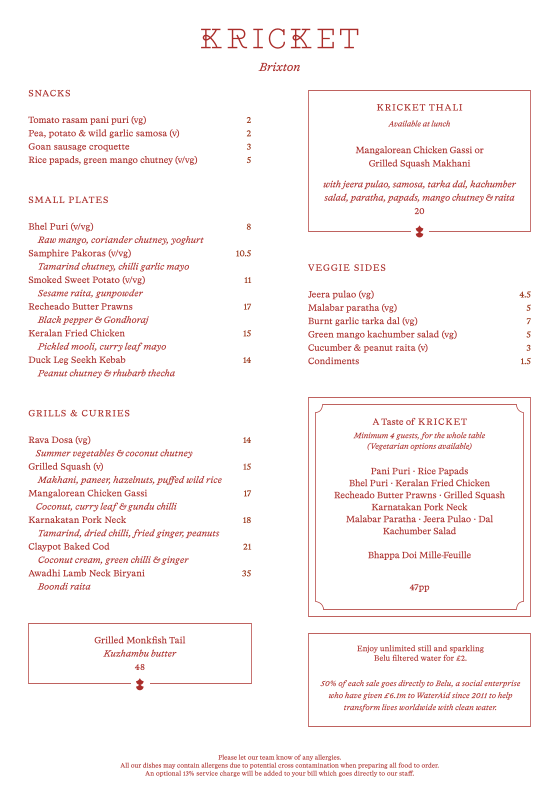 KRICKET
Brixton

SNACKS

Tomato rasam pani puri (vg) 2
Pea, potato & wild garlic samosa (v) 2
Goan sausage croquette 3
Rice papads, green mango chutney (v/vg) 5

SMALL PLATES

Bhel Puri (v/vg) 8
Raw mango, coriander chutney, yoghurt
Samphire Pakoras (v/vg) 10.5
Tamarind chutney, chilli garlic mayo
Smoked Sweet Potato (v/vg) 11
Sesame raita, gunpowder
Recheado Butter Prawns 17
Black pepper & Gondhoraj
Keralan Fried Chicken 15
Pickled mooli, curry leaf mayo
Duck Leg Seekh Kebab 14
Peanut chutney & rhubarb thecha

GRILLS & CURRIES

Rava Dosa (vg) 14
Summer vegetables & coconut chutney
Grilled Squash (v) 15
Makhani, paneer, hazelnuts, puffed wild rice
Mangalorean Chicken Gassi 17
Coconut, curry leaf & gundu chilli
Karnakatan Pork Neck 18
Tamarind, dried chilli, fried ginger, peanuts
Claypot Baked Cod 21
Coconut cream, green chilli & ginger
Awadhi Lamb Neck Biryani 35
Boondi raita

Grilled Monkfish Tail
Kuzhambu butter
48

KRICKET THALI
Available at lunch

Mangalorean Chicken Gassi or
Grilled Squash Makhani

with jeera pulao, samosa, tarka dal, kachumber salad, paratha, papads, mango chutney & raita
20

VEGGIE SIDES

Jeera pulao (vg) 4.5
Malabar paratha (vg) 5
Burnt garlic tarka dal (vg) 7
Green mango kachumber salad (vg) 5
Cucumber & peanut raita (v) 3
Condiments 1.5

A Taste of KRICKET
Minimum 4 guests, for the whole table
(Vegetarian options available)

Pani Puri · Rice Papads
Bhel Puri · Keralan Fried Chicken
Recheado Butter Prawns · Grilled Squash
Karnatakan Pork Neck
Malabar Paratha · Jeera Pulao · Dal
Kachumber Salad

Bhappa Doi Mille-Feuille

47pp

Enjoy unlimited still and sparkling
Belu filtered water for £2.

50% of each sale goes directly to Belu, a social enterprise who have given £6.1m to WaterAid since 2011 to help transform lives worldwide with clean water.

Please let our team know of any allergies.
All our dishes may contain allergens due to potential cross contamination when preparing all food to order.
An optional 13% service charge will be added to your bill which goes directly to our staff.